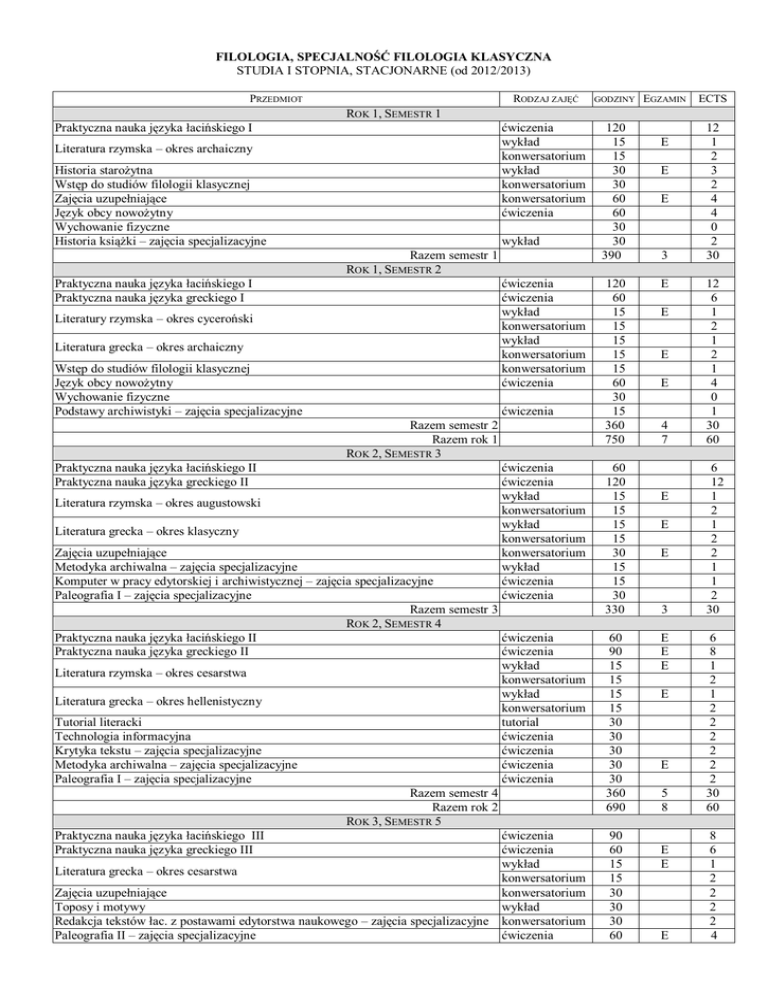 FILOLOGIA, SPECJALNOŚĆ FILOLOGIA KLASYCZNA
STUDIA I STOPNIA, STACJONARNE (od 2012/2013)

| PRZEDMIOT | RODZAJ ZAJĘĆ | GODZINY | EGZAMIN | ECTS |
|---|---|---|---|---|
| ROK 1, SEMESTR 1 | | | | |
| Praktyczna nauka języka łacińskiego I | ćwiczenia | 120 | | 12 |
| Literatura rzymska – okres archaiczny | wykład | 15 | E | 1 |
| | konwersatorium | 15 | | 2 |
| Historia starożytna | wykład | 30 | E | 3 |
| Wstęp do studiów filologii klasycznej | konwersatorium | 30 | | 2 |
| Zajęcia uzupełniające | konwersatorium | 60 | E | 4 |
| Język obcy nowożytny | ćwiczenia | 60 | | 4 |
| Wychowanie fizyczne | | 30 | | 0 |
| Historia książki – zajęcia specjalizacyjne | wykład | 30 | | 2 |
| Razem semestr 1 | | 390 | 3 | 30 |
| ROK 1, SEMESTR 2 | | | | |
| Praktyczna nauka języka łacińskiego I | ćwiczenia | 120 | E | 12 |
| Praktyczna nauka języka greckiego I | ćwiczenia | 60 | | 6 |
| Literatury rzymska – okres cyceroński | wykład | 15 | E | 1 |
| | konwersatorium | 15 | | 2 |
| Literatura grecka – okres archaiczny | wykład | 15 | | 1 |
| | konwersatorium | 15 | E | 2 |
| Wstęp do studiów filologii klasycznej | konwersatorium | 15 | | 1 |
| Język obcy nowożytny | ćwiczenia | 60 | E | 4 |
| Wychowanie fizyczne | | 30 | | 0 |
| Podstawy archiwistyki – zajęcia specjalizacyjne | ćwiczenia | 15 | | 1 |
| Razem semestr 2 | | 360 | 4 | 30 |
| Razem rok 1 | | 750 | 7 | 60 |
| ROK 2, SEMESTR 3 | | | | |
| Praktyczna nauka języka łacińskiego II | ćwiczenia | 60 | | 6 |
| Praktyczna nauka języka greckiego II | ćwiczenia | 120 | | 12 |
| Literatura rzymska – okres augustowski | wykład | 15 | E | 1 |
| | konwersatorium | 15 | | 2 |
| Literatura grecka – okres klasyczny | wykład | 15 | E | 1 |
| | konwersatorium | 15 | | 2 |
| Zajęcia uzupełniające | konwersatorium | 30 | E | 2 |
| Metodyka archiwalna – zajęcia specjalizacyjne | wykład | 15 | | 1 |
| Komputer w pracy edytorskiej i archiwistycznej – zajęcia specjalizacyjne | ćwiczenia | 15 | | 1 |
| Paleografia I – zajęcia specjalizacyjne | ćwiczenia | 30 | | 2 |
| Razem semestr 3 | | 330 | 3 | 30 |
| ROK 2, SEMESTR 4 | | | | |
| Praktyczna nauka języka łacińskiego II | ćwiczenia | 60 | E | 6 |
| Praktyczna nauka języka greckiego II | ćwiczenia | 90 | E | 8 |
| Literatura rzymska – okres cesarstwa | wykład | 15 | E | 1 |
| | konwersatorium | 15 | | 2 |
| Literatura grecka – okres hellenistyczny | wykład | 15 | E | 1 |
| | konwersatorium | 15 | | 2 |
| Tutorial literacki | tutorial | 30 | | 2 |
| Technologia informacyjna | ćwiczenia | 30 | | 2 |
| Krytyka tekstu – zajęcia specjalizacyjne | ćwiczenia | 30 | | 2 |
| Metodyka archiwalna – zajęcia specjalizacyjne | ćwiczenia | 30 | E | 2 |
| Paleografia I – zajęcia specjalizacyjne | ćwiczenia | 30 | | 2 |
| Razem semestr 4 | | 360 | 5 | 30 |
| Razem rok 2 | | 690 | 8 | 60 |
| ROK 3, SEMESTR 5 | | | | |
| Praktyczna nauka języka łacińskiego III | ćwiczenia | 90 | | 8 |
| Praktyczna nauka języka greckiego III | ćwiczenia | 60 | E | 6 |
| Literatura grecka – okres cesarstwa | wykład | 15 | E | 1 |
| | konwersatorium | 15 | | 2 |
| Zajęcia uzupełniające | konwersatorium | 30 | | 2 |
| Toposy i motywy | wykład | 30 | | 2 |
| Redakcja tekstów łac. z postawami edytorstwa naukowego – zajęcia specjalizacyjne | konwersatorium | 30 | | 2 |
| Paleografia II – zajęcia specjalizacyjne | ćwiczenia | 60 | E | 4 |